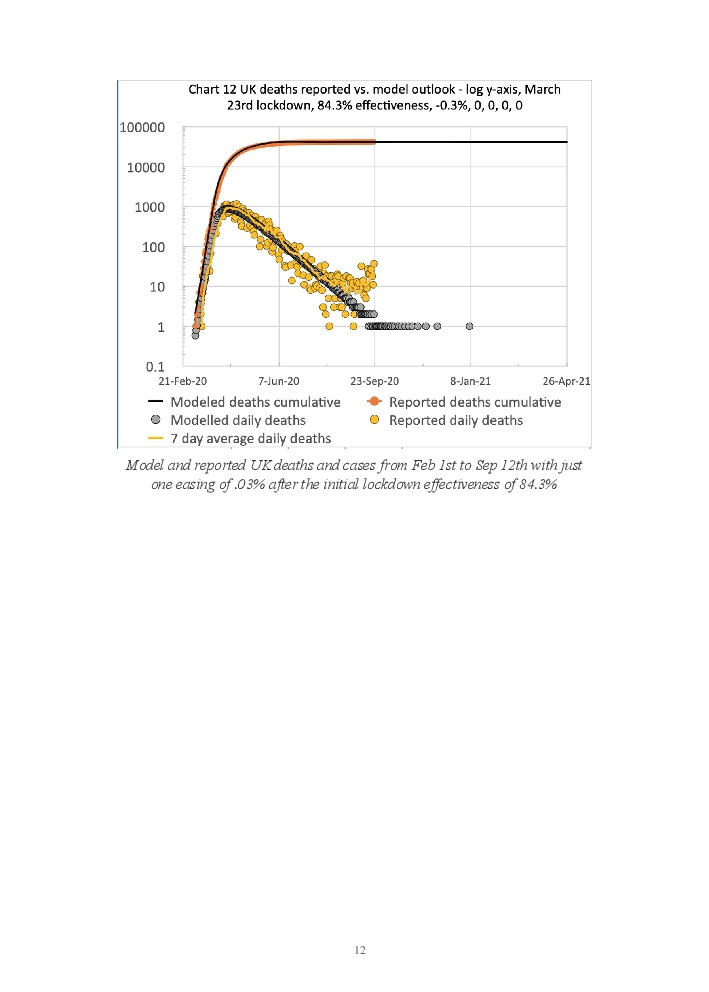 Chart 12 UK deaths reported vs. model outlook - log y-axis, March 23rd lockdown, 84.3% effectiveness, -0.3%, 0, 0, 0, 0

100000
10000
1000
100
10
1
0.1

21-Feb-20 7-Jun-20 23-Sep-20 8-Jan-21 26-Apr-21

Modeled deaths cumulative
Reported deaths cumulative
Modelled daily deaths
Reported daily deaths
7 day average daily deaths

Model and reported UK deaths and cases from Feb 1st to Sep 12th with just one easing of .03% after the initial lockdown effectiveness of 84.3%

12